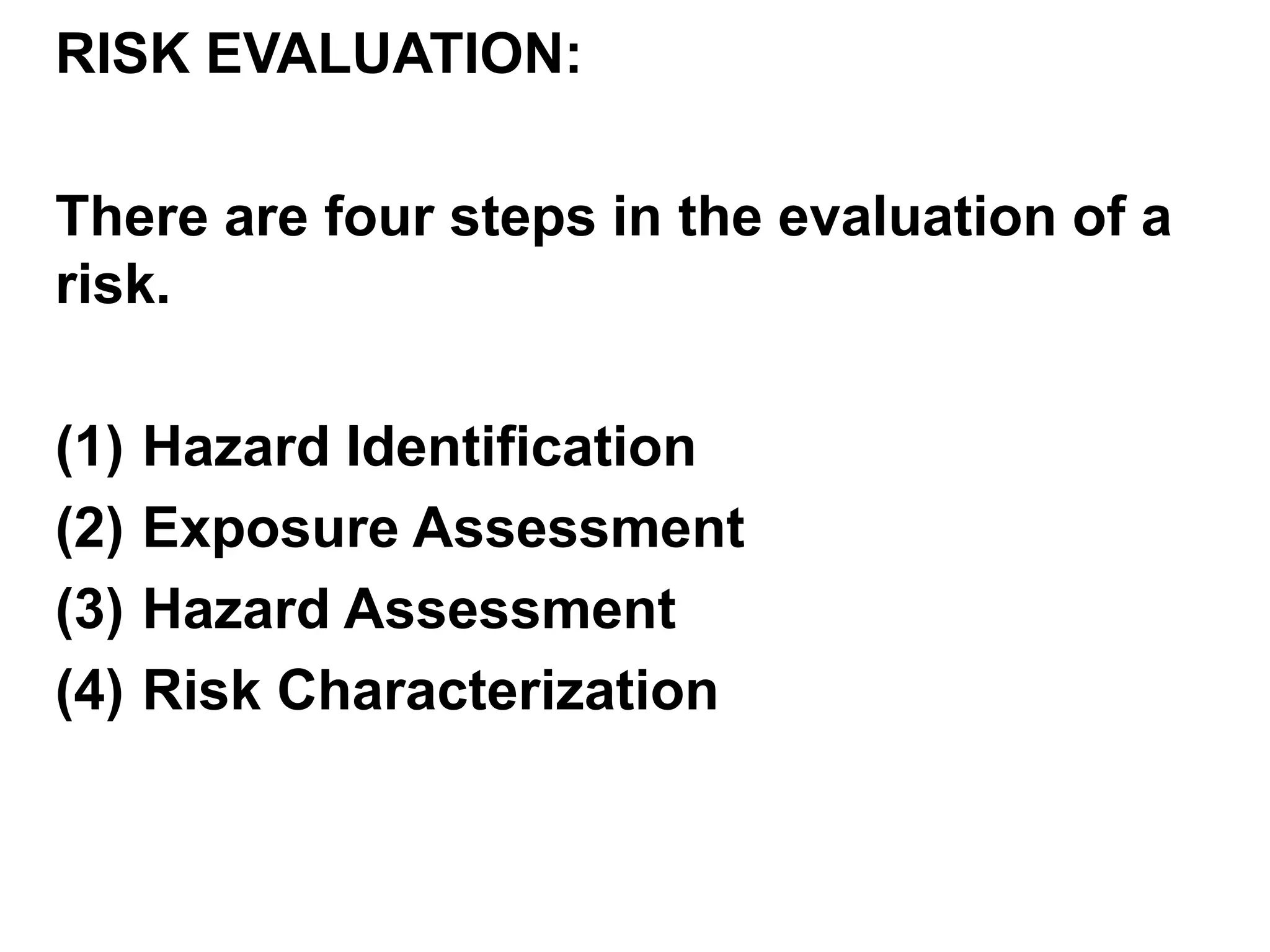 RISK EVALUATION:

There are four steps in the evaluation of a risk.

(1) Hazard Identification
(2) Exposure Assessment
(3) Hazard Assessment
(4) Risk Characterization